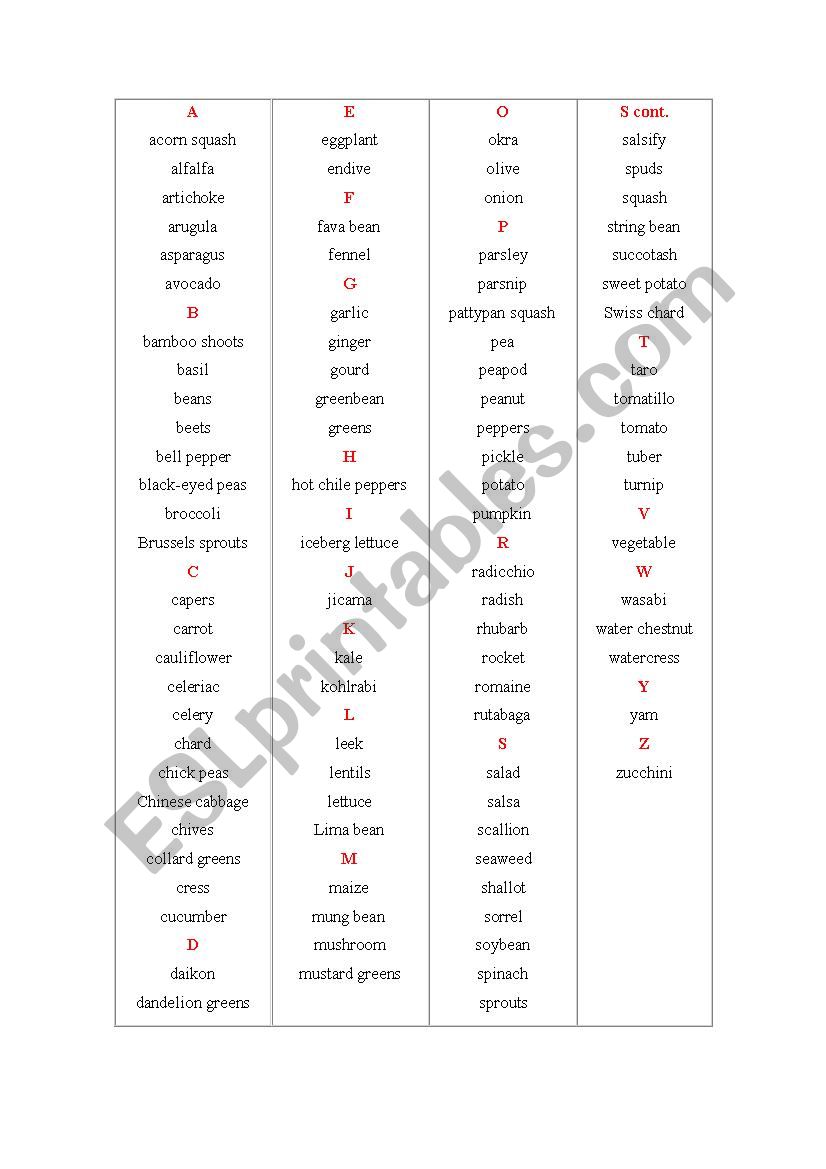 A
acorn squash
alfalfa
artichoke
arugula
asparagus
avocado
B
bamboo shoots
basil
beans
beets
bell pepper
black-eyed peas
broccoli
Brussels sprouts
C
capers
carrot
cauliflower
celeriac
celery
chard
chick peas
Chinese cabbage
chives
collard greens
cress
cucumber
D
daikon
dandelion greens

E
eggplant
endive
F
fava bean
fennel
G
garlic
ginger
gourd
greenbean
greens
H
hot chile peppers
I
iceberg lettuce
J
jicama
K
kale
kohlrabi
L
leek
lentils
lettuce
Lima bean
M
maize
mung bean
mushroom
mustard greens

O
okra
olive
onion
P
parsley
parsnip
pattypan squash
pea
peapod
peanut
peppers
pickle
potato
pumpkin
R
radicchio
radish
rhubarb
rocket
romaine
rutabaga
S
salad
salsa
scallion
seaweed
shallot
sorrel
soybean
spinach
sprouts

S cont.
salsify
spuds
squash
string bean
succotash
sweet potato
Swiss chard
T
taro
tomatillo
tomato
tuber
turnip
V
vegetable
W
wasabi
water chestnut
watercress
Y
yam
Z
zucchini

ESLprintables.com